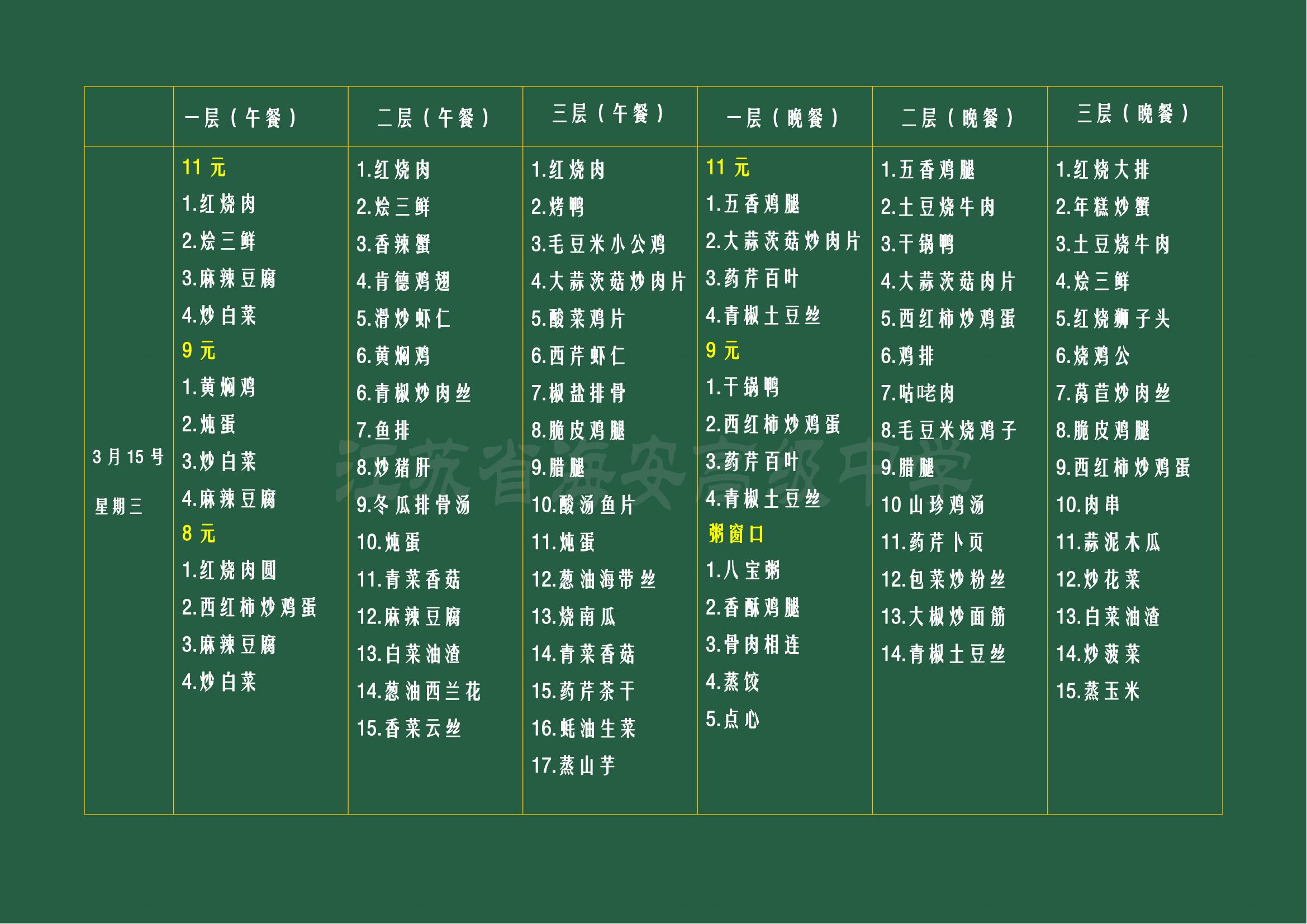 |  | 一层（午餐） | 二层（午餐） | 三层（午餐） | 一层（晚餐） | 二层（晚餐） | 三层（晚餐） |
|---|---|---|---|---|---|---|
| 3月15号 星期三 | 11元 1.红烧肉 2.烩三鲜 3.麻辣豆腐 4.炒白菜 9元 1.黄焖鸡 2.炖蛋 3.炒白菜 4.麻辣豆腐 8元 1.红烧肉圆 2.西红柿炒鸡蛋 3.麻辣豆腐 4.炒白菜 | 1.红烧肉 2.烩三鲜 3.香辣蟹 4.肯德鸡翅 5.滑炒虾仁 6.黄焖鸡 6.青椒炒肉丝 7.鱼排 8.炒猪肝 9.冬瓜排骨汤 10.炖蛋 11.青菜香菇 12.麻辣豆腐 13.白菜油渣 14.葱油西兰花 15.香菜云丝 | 1.红烧肉 2.烤鸭 3.毛豆米小公鸡 4.大蒜茨菇炒肉片 5.酸菜鸡片 6.西芹虾仁 7.椒盐排骨 8.脆皮鸡腿 9.腊腿 10.酸汤鱼片 11.炖蛋 12.葱油海带丝 13.烧南瓜 14.青菜香菇 15.药芹茶干 16.蚝油生菜 17.蒸山芋 | 11元 1.五香鸡腿 2.大蒜茨菇炒肉片 3.药芹百叶 4.青椒土豆丝 9元 1.干锅鸭 2.西红柿炒鸡蛋 3.药芹百叶 4.青椒土豆丝 粥窗口 1.八宝粥 2.香酥鸡腿 3.骨肉相连 4.蒸饺 5.点心 | 1.五香鸡腿 2.土豆烧牛肉 3.干锅鸭 4.大蒜茨菇肉片 5.西红柿炒鸡蛋 6.鸡排 7.咕咾肉 8.毛豆米烧鸡子 9.腊腿 10山珍鸡汤 11.药芹卜页 12.包菜炒粉丝 13.大椒炒面筋 14.青椒土豆丝 | 1.红烧大排 2.年糕炒蟹 3.土豆烧牛肉 4.烩三鲜 5.红烧狮子头 6.烧鸡公 7.莴苣炒肉丝 8.脆皮鸡腿 9.西红柿炒鸡蛋 10.肉串 11.蒜泥木瓜 12.炒花菜 13.白菜油渣 14.炒菠菜 15.蒸玉米 |

江苏省海安高级中学